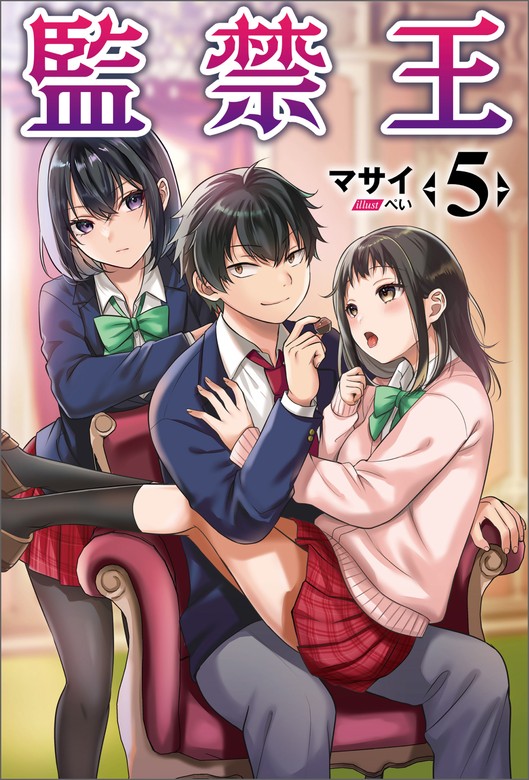 監禁王

マサイ
illust ぺい
5